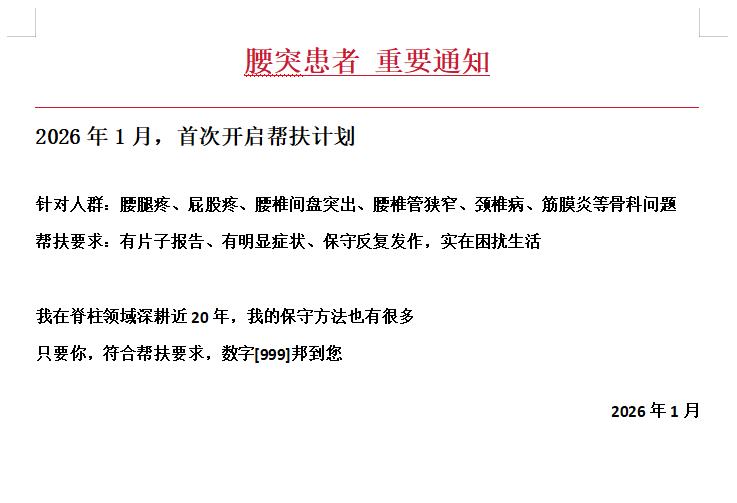 腰突患者 重要通知

2026 年 1 月，首次开启帮扶计划

针对人群：腰腿疼、屁股疼、腰椎间盘突出、腰椎管狭窄、颈椎病、筋膜炎等骨科问题

帮扶要求：有片子报告、有明显症状、保守反复发作，实在困扰生活

我在脊柱领域深耕近 20 年，我的保守方法也有很多

只要你，符合帮扶要求，数字[999]邦到您

2026 年 1 月